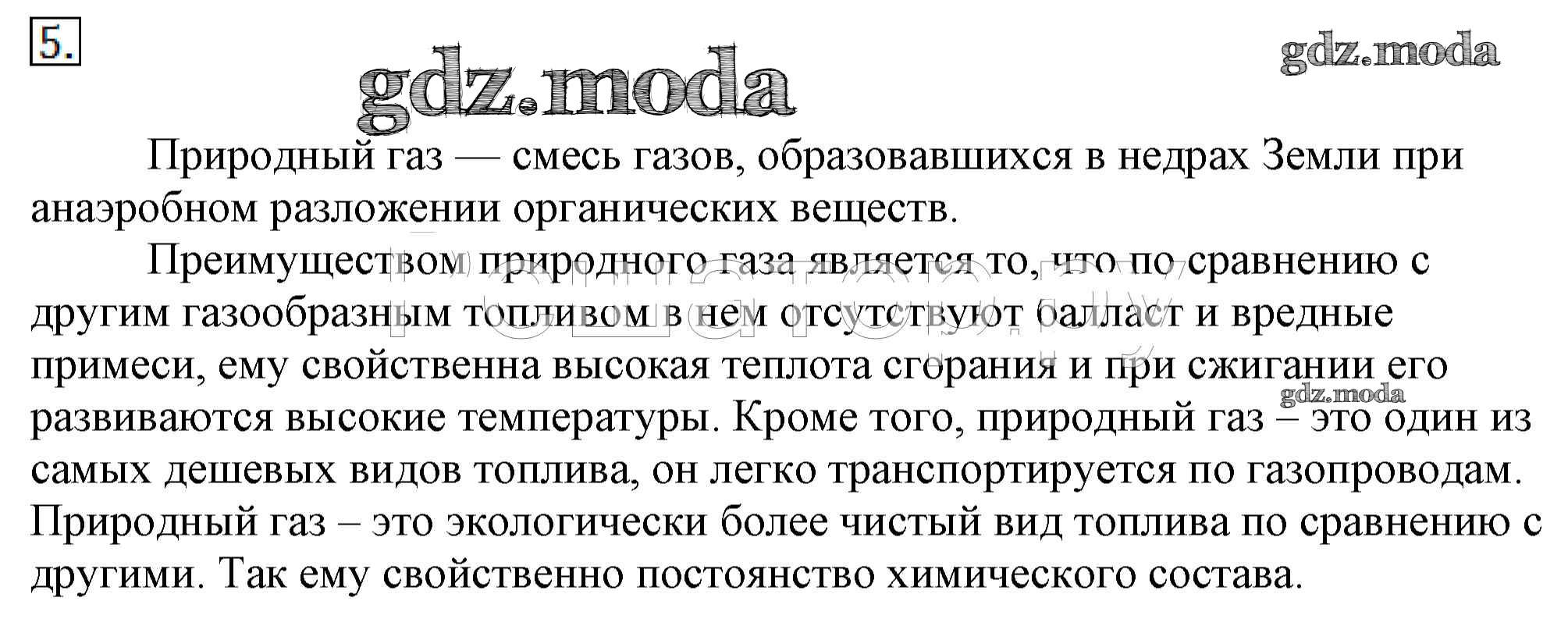 5.

gdz.moda

gdz.moda

Природный газ — смесь газов, образовавшихся в недрах Земли при анаэробном разложении органических веществ.

Преимуществом природного газа является то, что по сравнению с другим газообразным топливом в нем отсутствуют балласт и вредные примеси, ему свойственна высокая теплота сгорания и при сжигании его развиваются высокие температуры. Кроме того, природный газ – это один из самых дешевых видов топлива, он легко транспортируется по газопроводам. Природный газ – это экологически более чистый вид топлива по сравнению с другими. Так ему свойственно постоянство химического состава.

gdz.moda